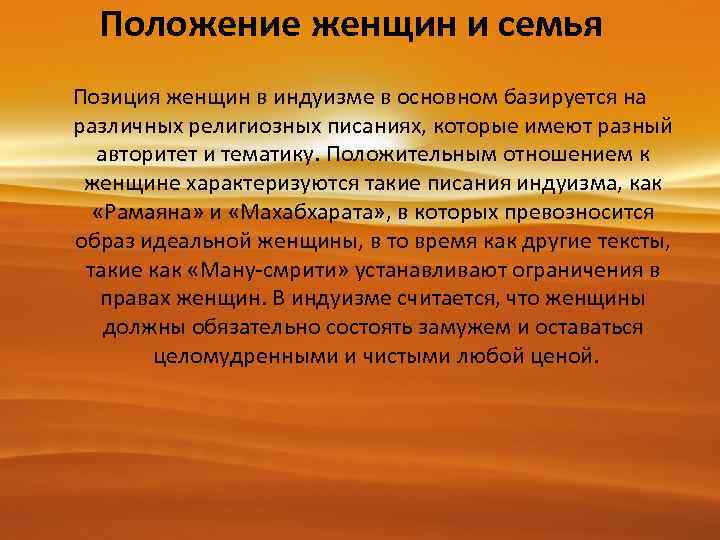 Положение женщин и семья

Позиция женщин в индуизме в основном базируется на различных религиозных писаниях, которые имеют разный авторитет и тематику. Положительным отношением к женщине характеризуются такие писания индуизма, как «Рамаяна» и «Махабхарата», в которых превозносится образ идеальной женщины, в то время как другие тексты, такие как «Ману-смрити» устанавливают ограничения в правах женщин. В индуизме считается, что женщины должны обязательно состоять замужем и оставаться целомудренными и чистыми любой ценой.